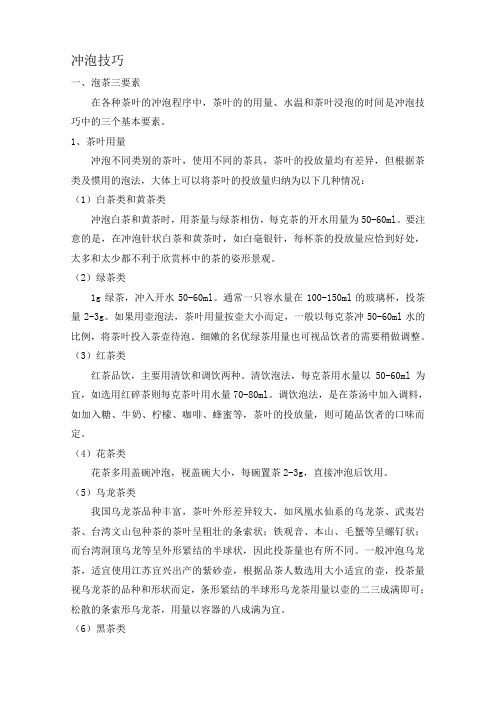 冲泡技巧

一、泡茶三要素

在各种茶叶的冲泡程序中，茶叶的的用量、水温和茶叶浸泡的时间是冲泡技巧中的三个基本要素。

1、茶叶用量

冲泡不同类别的茶叶，使用不同的茶具，茶叶的投放量均有差异，但根据茶类及惯用的泡法，大体上可以将茶叶的投放量归纳为以下几种情况：

（1）白茶类和黄茶类

冲泡白茶和黄茶时，用茶量与绿茶相仿，每克茶的开水用量为 50-60ml。要注意的是，在冲泡针状白茶和黄茶时，如白毫银针，每杯茶的投放量应恰到好处，太多和太少都不利于欣赏杯中的茶的姿形景观。

（2）绿茶类

1g 绿茶，冲入开水 50-60ml。通常一只容水量在 100-150ml 的玻璃杯，投茶量 2-3g。如果用壶泡法，茶叶用量按壶大小而定，一般以每克茶冲 50-60ml 水的比例，将茶叶投入茶壶待泡。细嫩的名优绿茶用量也可视品饮者的需要稍做调整。

（3）红茶类

红茶品饮，主要用清饮和调饮两种。清饮泡法，每克茶用水量以 50-60ml 为宜，如选用红碎茶则每克茶叶用水量 70-80ml。调饮泡法，是在茶汤中加入调料，如加入糖、牛奶、柠檬、咖啡、蜂蜜等，茶叶的投放量，则可随品饮者的口味而定。

（4）花茶类

花茶多用盖碗冲泡，视盖碗大小，每碗置茶 2-3g，直接冲泡后饮用。

（5）乌龙茶类

我国乌龙茶品种丰富，茶叶外形差异较大，如凤凰水仙系的乌龙茶、武夷岩茶、台湾文山包种茶的茶叶呈粗壮的条索状；铁观音、本山、毛蟹等呈螺钉状；而台湾洞顶乌龙等呈外形紧结的半球状，因此投茶量也有所不同。一般冲泡乌龙茶，适宜使用江苏宜兴出产的紫砂壶，根据品茶人数选用大小适宜的壶，投茶量视乌龙茶的品种和形状而定，条形紧结的半球形乌龙茶用量以壶的二三成满即可；松散的条索形乌龙茶，用量以容器的八成满为宜。

（6）黑茶类